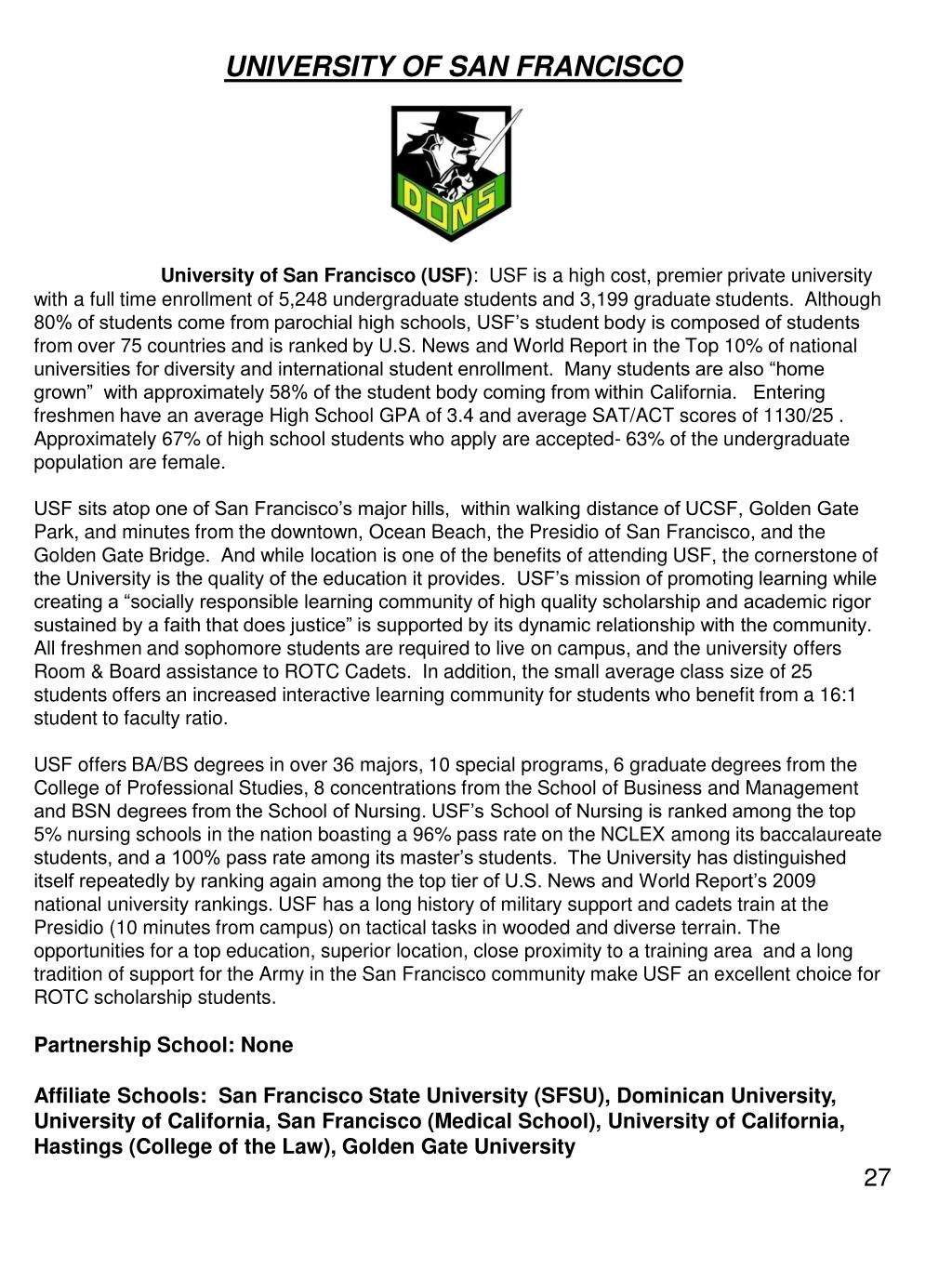 UNIVERSITY OF SAN FRANCISCO

DONS

University of San Francisco (USF): USF is a high cost, premier private university with a full time enrollment of 5,248 undergraduate students and 3,199 graduate students. Although 80% of students come from parochial high schools, USF's student body is composed of students from over 75 countries and is ranked by U.S. News and World Report in the Top 10% of national universities for diversity and international student enrollment. Many students are also "home grown" with approximately 58% of the student body coming from within California. Entering freshmen have an average High School GPA of 3.4 and average SAT/ACT scores of 1130/25 . Approximately 67% of high school students who apply are accepted- 63% of the undergraduate population are female.

USF sits atop one of San Francisco's major hills, within walking distance of UCSF, Golden Gate Park, and minutes from the downtown, Ocean Beach, the Presidio of San Francisco, and the Golden Gate Bridge. And while location is one of the benefits of attending USF, the cornerstone of the University is the quality of the education it provides. USF's mission of promoting learning while creating a "socially responsible learning community of high quality scholarship and academic rigor sustained by a faith that does justice" is supported by its dynamic relationship with the community. All freshmen and sophomore students are required to live on campus, and the university offers Room & Board assistance to ROTC Cadets. In addition, the small average class size of 25 students offers an increased interactive learning community for students who benefit from a 16:1 student to faculty ratio.

USF offers BA/BS degrees in over 36 majors, 10 special programs, 6 graduate degrees from the College of Professional Studies, 8 concentrations from the School of Business and Management and BSN degrees from the School of Nursing. USF's School of Nursing is ranked among the top 5% nursing schools in the nation boasting a 96% pass rate on the NCLEX among its baccalaureate students, and a 100% pass rate among its master's students. The University has distinguished itself repeatedly by ranking again among the top tier of U.S. News and World Report's 2009 national university rankings. USF has a long history of military support and cadets train at the Presidio (10 minutes from campus) on tactical tasks in wooded and diverse terrain. The opportunities for a top education, superior location, close proximity to a training area and a long tradition of support for the Army in the San Francisco community make USF an excellent choice for ROTC scholarship students.

Partnership School: None

Affiliate Schools: San Francisco State University (SFSU), Dominican University, University of California, San Francisco (Medical School), University of California, Hastings (College of the Law), Golden Gate University

27